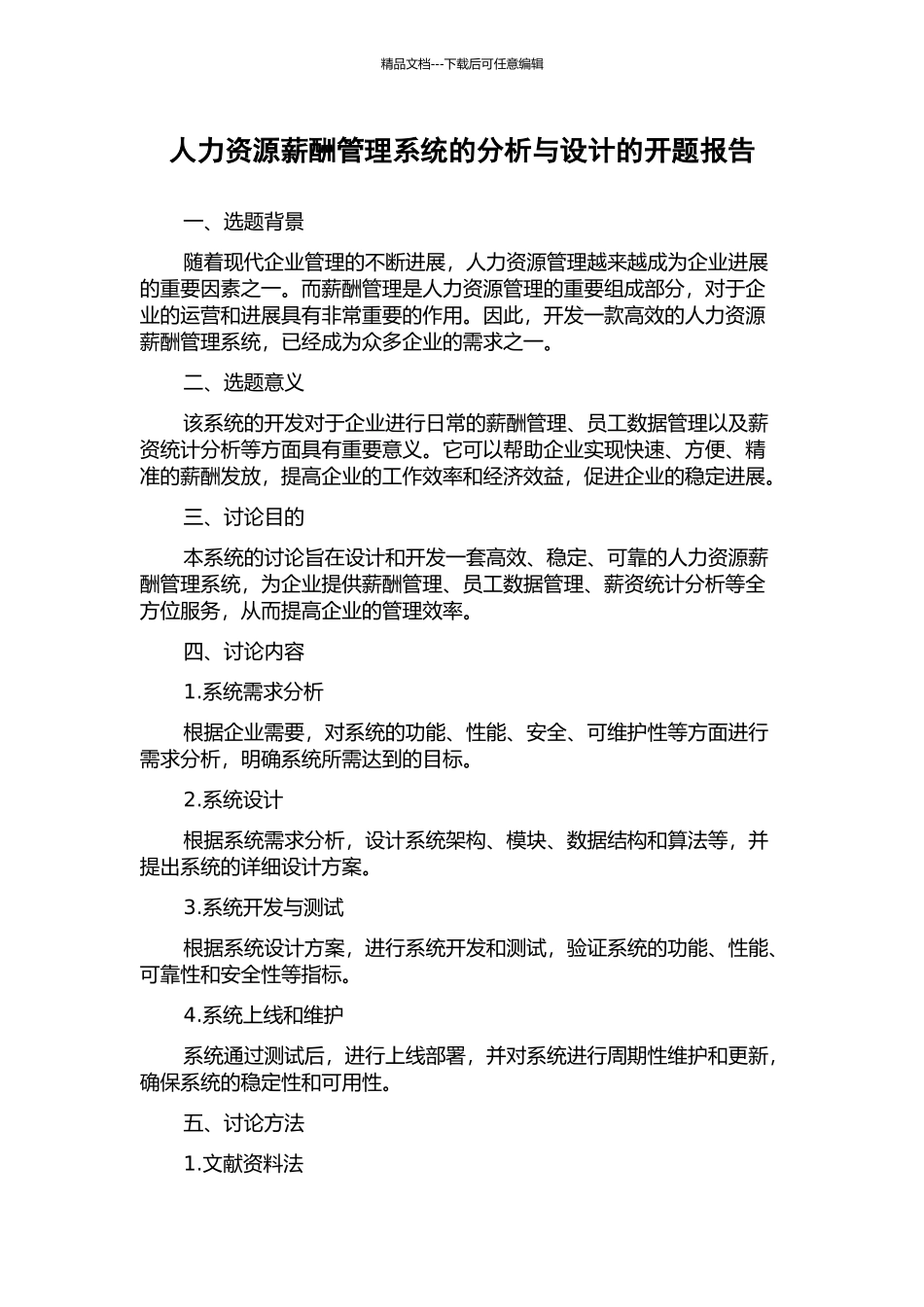 精品文档---下载后可任意编辑

人力资源薪酬管理系统的分析与设计的开题报告

一、选题背景

随着现代企业管理的不断进展，人力资源管理越来越成为企业进展的重要因素之一。而薪酬管理是人力资源管理的重要组成部分，对于企业的运营和进展具有非常重要的作用。因此，开发一款高效的人力资源薪酬管理系统，已经成为众多企业的需求之一。

二、选题意义

该系统的开发对于企业进行日常的薪酬管理、员工数据管理以及薪资统计分析等方面具有重要意义。它可以帮助企业实现快速、方便、精准的薪酬发放，提高企业的工作效率和经济效益，促进企业的稳定进展。

三、讨论目的

本系统的讨论旨在设计和开发一套高效、稳定、可靠的人力资源薪酬管理系统，为企业提供薪酬管理、员工数据管理、薪资统计分析等全方位服务，从而提高企业的管理效率。

四、讨论内容

1.系统需求分析

根据企业需要，对系统的功能、性能、安全、可维护性等方面进行需求分析，明确系统所需达到的目标。

2.系统设计

根据系统需求分析，设计系统架构、模块、数据结构和算法等，并提出系统的详细设计方案。

3.系统开发与测试

根据系统设计方案，进行系统开发和测试，验证系统的功能、性能、可靠性和安全性等指标。

4.系统上线和维护

系统通过测试后，进行上线部署，并对系统进行周期性维护和更新，确保系统的稳定性和可用性。

五、讨论方法

1.文献资料法